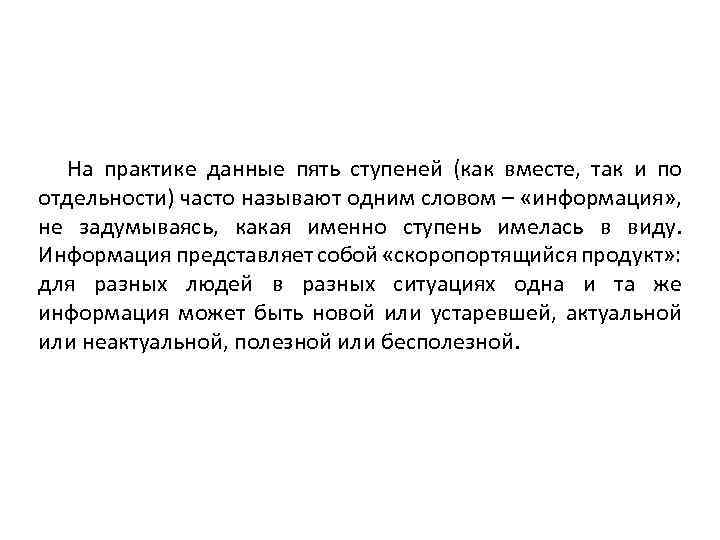 На практике данные пять ступеней (как вместе, так и по отдельности) часто называют одним словом – «информация», не задумываясь, какая именно ступень имелась в виду. Информация представляет собой «скоропортящийся продукт»: для разных людей в разных ситуациях одна и та же информация может быть новой или устаревшей, актуальной или неактуальной, полезной или бесполезной.